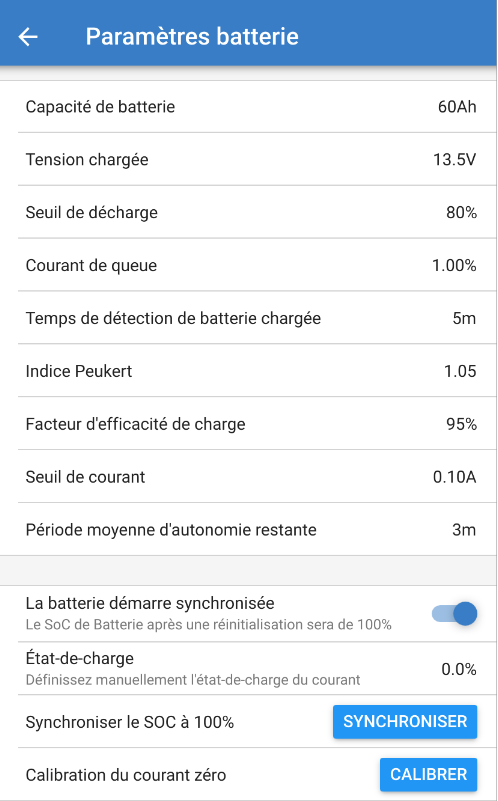 Paramètres batterie

| | |
|---|---|
| Capacité de batterie | 60Ah |
| Tension chargée | 13.5V |
| Seuil de décharge | 80% |
| Courant de queue | 1.00% |
| Temps de détection de batterie chargée | 5m |
| Indice Peukert | 1.05 |
| Facteur d'efficacité de charge | 95% |
| Seuil de courant | 0.10A |
| Période moyenne d'autonomie restante | 3m |

La batterie démarre synchronisée
Le SoC de Batterie après une réinitialisation sera de 100%

État-de-charge
Définissez manuellement l'état-de-charge du courant
0.0%

Synchroniser le SOC à 100%
SYNCHRONISER

Calibration du courant zéro
CALIBRER